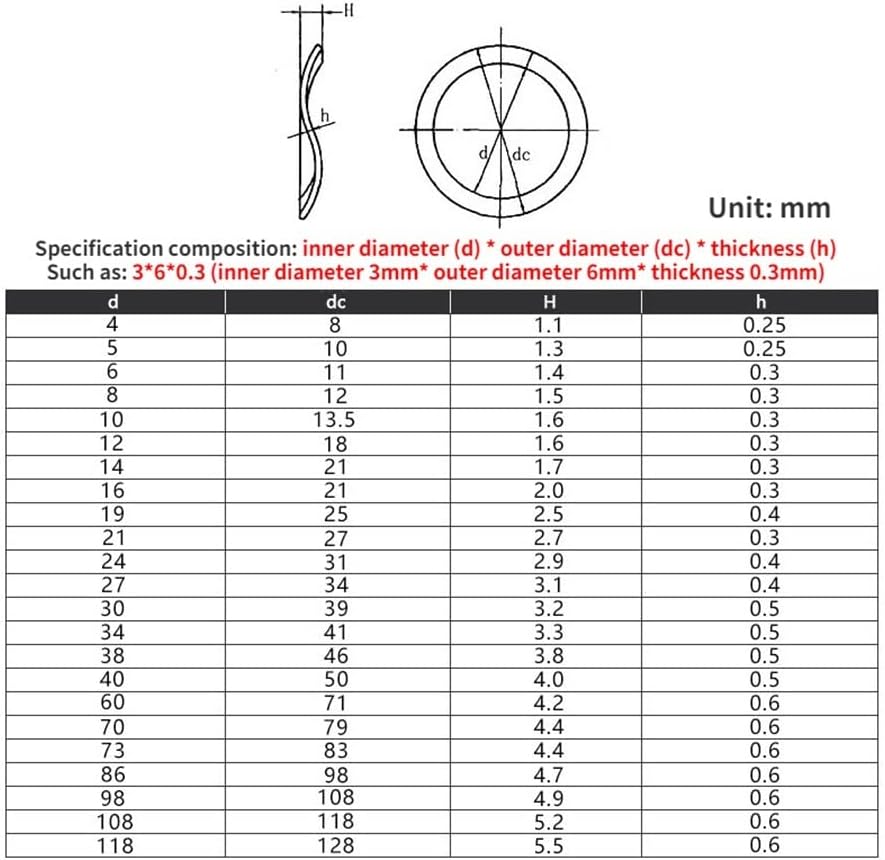 H

h

d

dc

Unit: mm

Specification composition: inner diameter (d) * outer diameter (dc) * thickness (h)
Such as: 3*6*0.3 (inner diameter 3mm* outer diameter 6mm* thickness 0.3mm)

| d | dc | H | h |
|---|---|---|---|
| 4 | 8 | 1.1 | 0.25 |
| 5 | 10 | 1.3 | 0.25 |
| 6 | 11 | 1.4 | 0.3 |
| 8 | 12 | 1.5 | 0.3 |
| 10 | 13.5 | 1.6 | 0.3 |
| 12 | 18 | 1.6 | 0.3 |
| 14 | 21 | 1.7 | 0.3 |
| 16 | 21 | 2.0 | 0.3 |
| 19 | 25 | 2.5 | 0.4 |
| 21 | 27 | 2.7 | 0.3 |
| 24 | 31 | 2.9 | 0.4 |
| 27 | 34 | 3.1 | 0.4 |
| 30 | 39 | 3.2 | 0.5 |
| 34 | 41 | 3.3 | 0.5 |
| 38 | 46 | 3.8 | 0.5 |
| 40 | 50 | 4.0 | 0.5 |
| 60 | 71 | 4.2 | 0.6 |
| 70 | 79 | 4.4 | 0.6 |
| 73 | 83 | 4.4 | 0.6 |
| 86 | 98 | 4.7 | 0.6 |
| 98 | 108 | 4.9 | 0.6 |
| 108 | 118 | 5.2 | 0.6 |
| 118 | 128 | 5.5 | 0.6 |